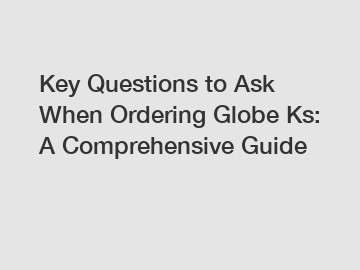 Key Questions to Ask When Ordering Globe Ks: A Comprehensive Guide